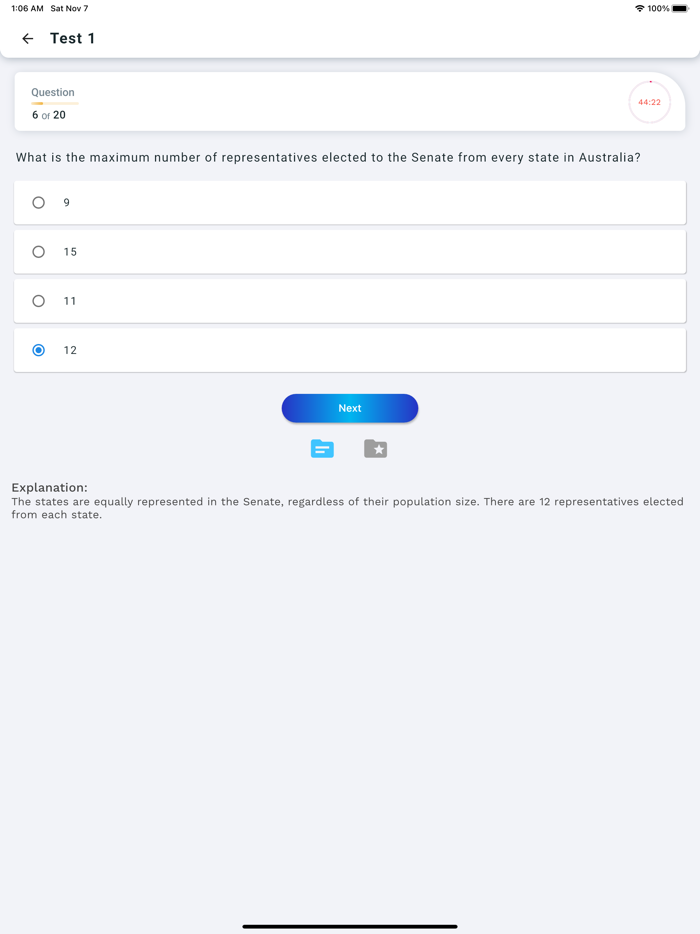 1:06 AM Sat Nov 7

100%

Test 1

Question
6 of 20

44:22

What is the maximum number of representatives elected to the Senate from every state in Australia?

9

15

11

12

Next

Explanation:
The states are equally represented in the Senate, regardless of their population size. There are 12 representatives elected from each state.